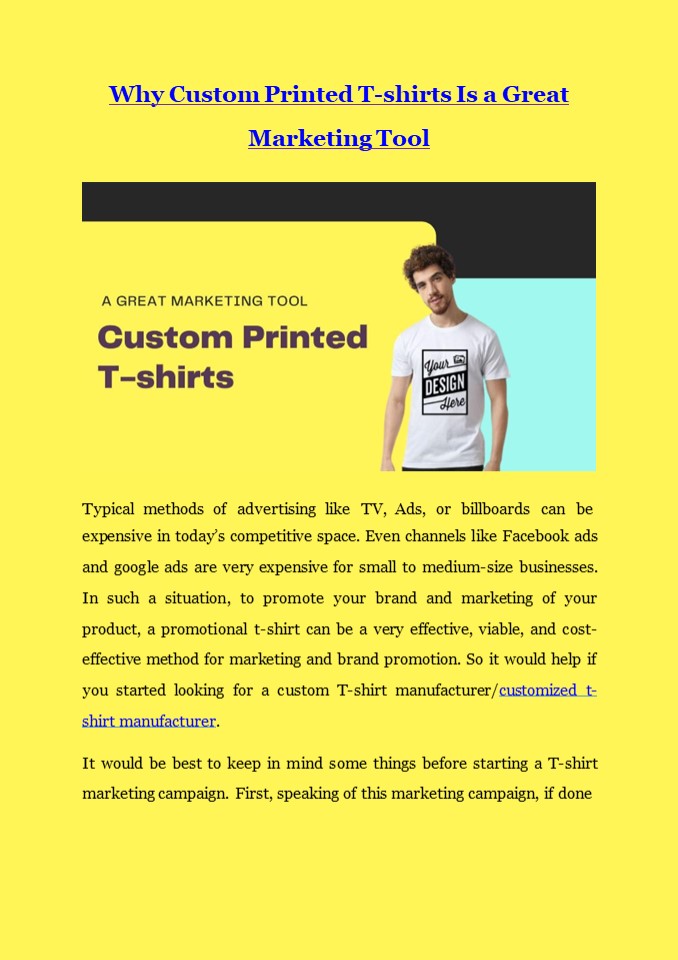 Why Custom Printed T-shirts Is a Great Marketing Tool

A GREAT MARKETING TOOL

Custom Printed T-shirts

Your DESIGN Here

Typical methods of advertising like TV, Ads, or billboards can be expensive in today's competitive space. Even channels like Facebook ads and google ads are very expensive for small to medium-size businesses. In such a situation, to promote your brand and marketing of your product, a promotional t-shirt can be a very effective, viable, and cost-effective method for marketing and brand promotion. So it would help if you started looking for a custom T-shirt manufacturer/customized t-shirt manufacturer.

It would be best to keep in mind some things before starting a T-shirt marketing campaign. First, speaking of this marketing campaign, if done